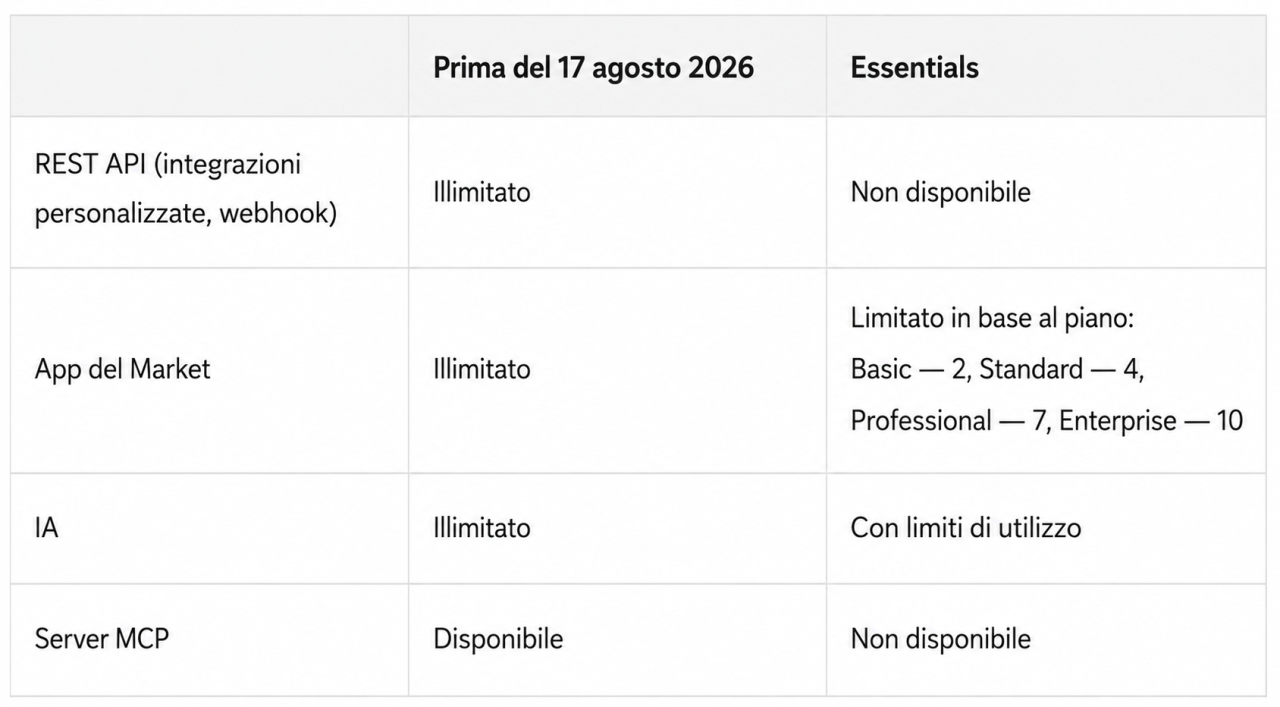 |  | Prima del 17 agosto 2026 | Essentials |
|---|---|---|
| REST API (integrazioni personalizzate, webhook) | Illimitato | Non disponibile |
| App del Market | Illimitato | Limitato in base al piano: Basic — 2, Standard — 4, Professional — 7, Enterprise — 10 |
| IA | Illimitato | Con limiti di utilizzo |
| Server MCP | Disponibile | Non disponibile |